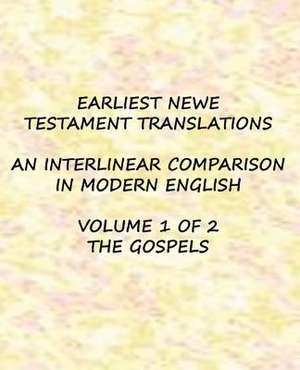 EARLIEST NEWE TESTAMENT TRANSLATIONS

AN INTERLINEAR COMPARISON IN MODERN ENGLISH

VOLUME 1 OF 2
THE GOSPELS